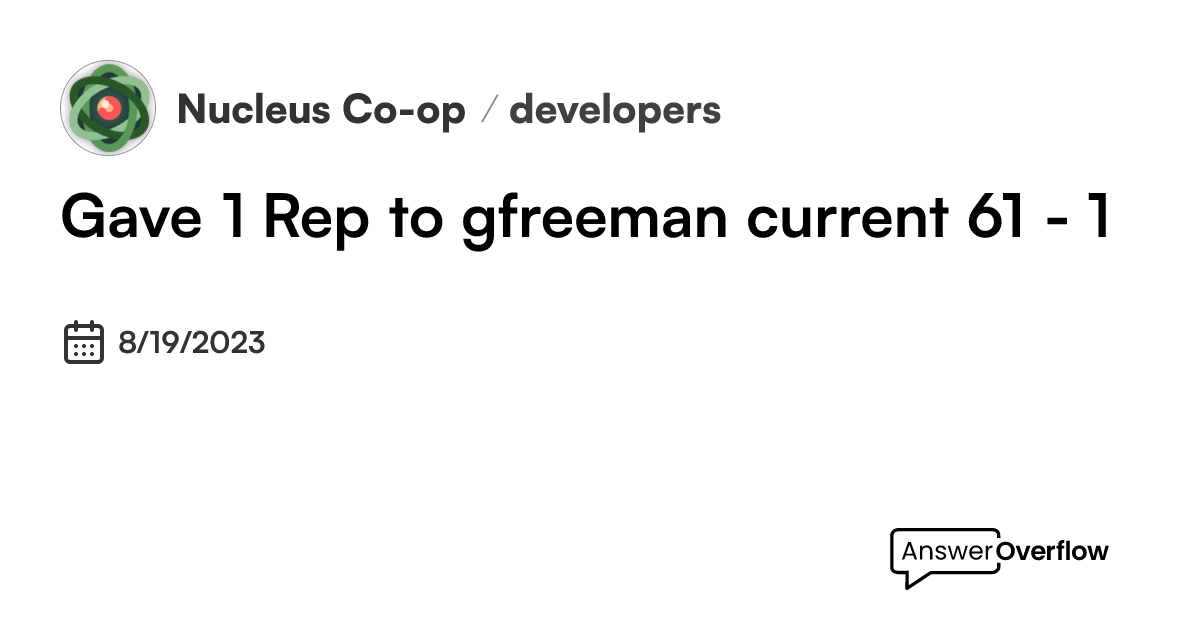 Nucleus Co-op / developers

Gave 1 Rep to gfreeman current 61 - 1

8/19/2023

AnswerOverflow